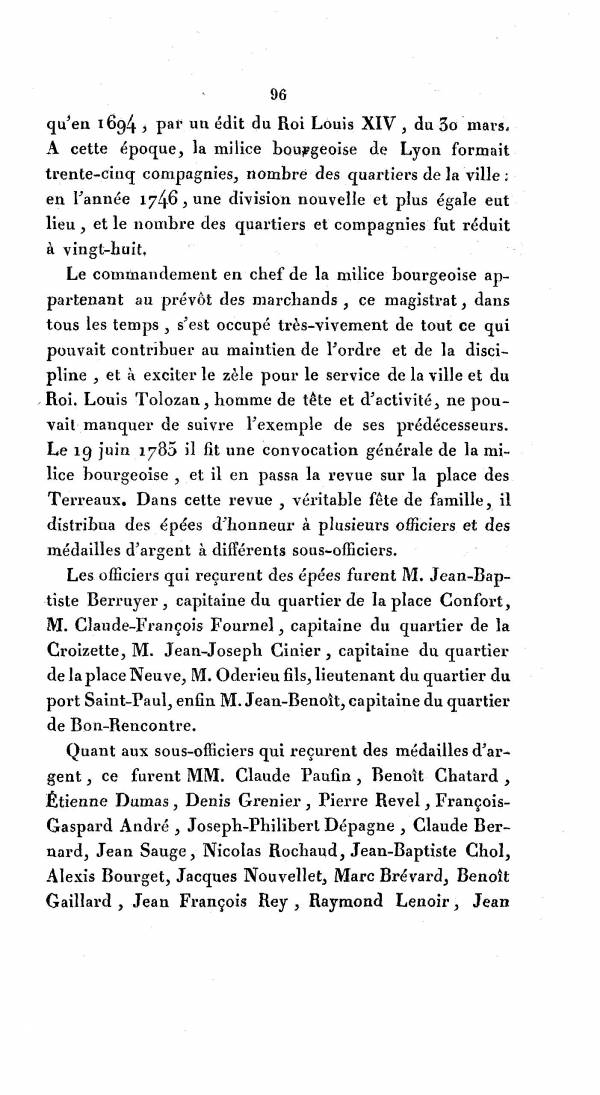 96

qu'en 1694, par un édit du Roi Louis XIV, du 30 mars. A cette époque, la milice bourgeoise de Lyon formait trente-cinq compagnies, nombre des quartiers de la ville : en l'année 1746, une division nouvelle et plus égale eut lieu, et le nombre des quartiers et compagnies fut réduit à vingt-huit.

Le commandement en chef de la milice bourgeoise appartenant au prévôt des marchands, ce magistrat, dans tous les temps, s'est occupé très-vivement de tout ce qui pouvait contribuer au maintien de l'ordre et de la discipline, et à exciter le zèle pour le service de la ville et du Roi. Louis Tolozan, homme de tête et d'activité, ne pouvait manquer de suivre l'exemple de ses prédécesseurs. Le 19 juin 1785 il fit une convocation générale de la milice bourgeoise, et il en passa la revue sur la place des Terreaux. Dans cette revue, véritable fête de famille, il distribua des épées d'honneur à plusieurs officiers et des médailles d'argent à différents sous-officiers.

Les officiers qui reçurent des épées furent M. Jean-Baptiste Berruyer, capitaine du quartier de la place Confort, M. Claude-François Fournel, capitaine du quartier de la Croizette, M. Jean-Joseph Cinier, capitaine du quartier de la place Neuve, M. Oderieu fils, lieutenant du quartier du port Saint-Paul, enfin M. Jean-Benoît, capitaine du quartier de Bon-Rencontre.

Quant aux sous-officiers qui reçurent des médailles d'argent, ce furent MM. Claude Paufin, Benoît Chatard, Étienne Dumas, Denis Grenier, Pierre Revel, François-Gaspard André, Joseph-Philibert Dépagne, Claude Bernard, Jean Sauge, Nicolas Rochaud, Jean-Baptiste Chol, Alexis Bourget, Jacques Nouvellet, Marc Brévard, Benoît Gaillard, Jean François Rey, Raymond Lenoir, Jean